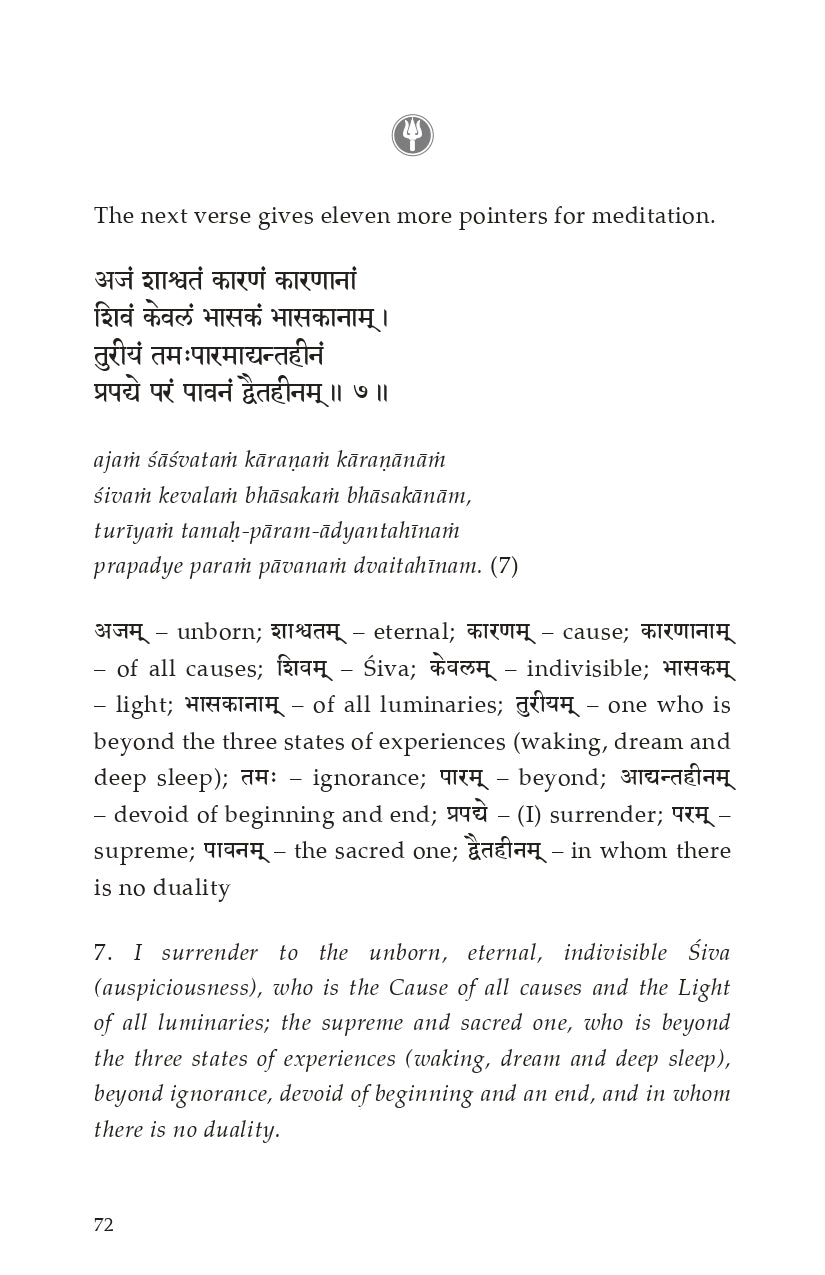 The next verse gives eleven more pointers for meditation.

अजं शाश्वतं कारणं कारणानां
शिवं केवलं भासकं भासकानाम्।
तुरीयं तमःपारमाद्यन्तहीनं
प्रपद्ये परं पावनं द्वैतहीनम्॥ ७॥

ajaṁ śāśvataṁ kāraṇaṁ kāraṇānāṁ
śivaṁ kevalaṁ bhāsakaṁ bhāsakānām,
turīyaṁ tamaḥ-pāram-ādyantahīnaṁ
prapadye paraṁ pāvanaṁ dvaitahīnam. (7)

अजम् – unborn; शाश्वतम् – eternal; कारणम् – cause; कारणानाम् – of all causes; शिवम् – Śiva; केवलम् – indivisible; भासकम् – light; भासकानाम् – of all luminaries; तुरीयम् – one who is beyond the three states of experiences (waking, dream and deep sleep); तमः – ignorance; पारम् – beyond; आद्यन्तहीनम् – devoid of beginning and end; प्रपद्ये – (I) surrender; परम् – supreme; पावनम् – the sacred one; द्वैतहीनम् – in whom there is no duality

7. I surrender to the unborn, eternal, indivisible Śiva (auspiciousness), who is the Cause of all causes and the Light of all luminaries; the supreme and sacred one, who is beyond the three states of experiences (waking, dream and deep sleep), beyond ignorance, devoid of beginning and an end, and in whom there is no duality.

72